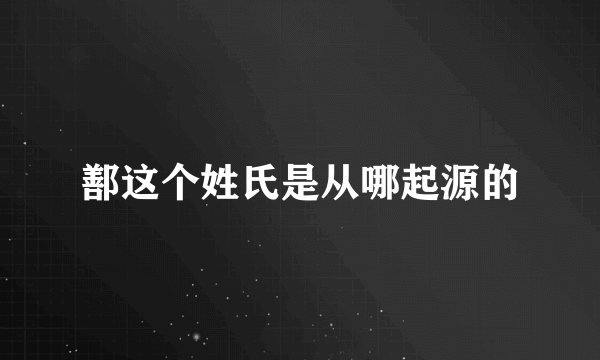 鄯这个姓氏是从哪起源的